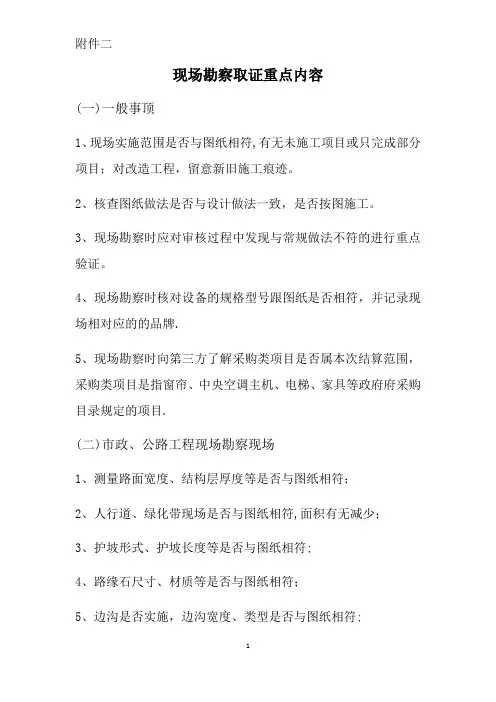 附件二

现场勘察取证重点内容

(一)一般事项

1、现场实施范围是否与图纸相符,有无未施工项目或只完成部分项目；对改造工程，留意新旧施工痕迹。

2、核查图纸做法是否与设计做法一致，是否按图施工。

3、现场勘察时应对审核过程中发现与常规做法不符的进行重点验证。

4、现场勘察时核对设备的规格型号跟图纸是否相符，并记录现场相对应的的品牌.

5、现场勘察时向第三方了解采购类项目是否属本次结算范围，采购类项目是指窗帘、中央空调主机、电梯、家具等政府府采购目录规定的项目.

(二)市政、公路工程现场勘察现场

1、测量路面宽度、结构层厚度等是否与图纸相符;

2、人行道、绿化带现场是否与图纸相符,面积有无减少;

3、护坡形式、护坡长度等是否与图纸相符;

4、路缘石尺寸、材质等是否与图纸相符;

5、边沟是否实施，边沟宽度、类型是否与图纸相符;

1